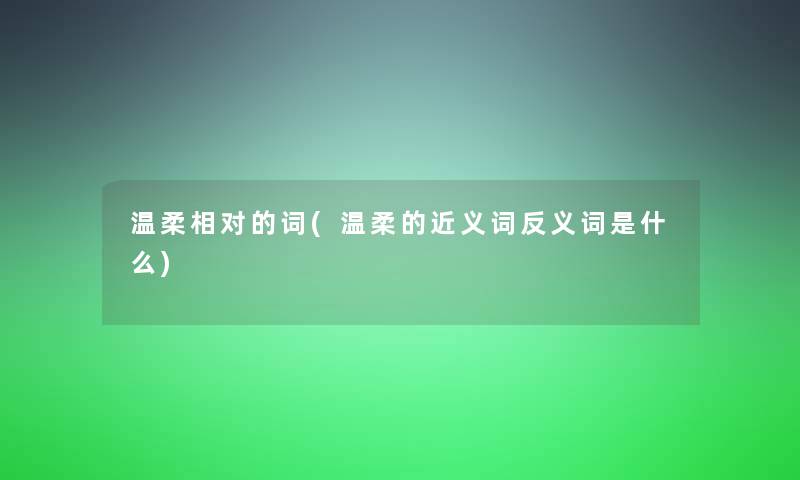 温柔相对的词(温柔的近义词反义词是什么)